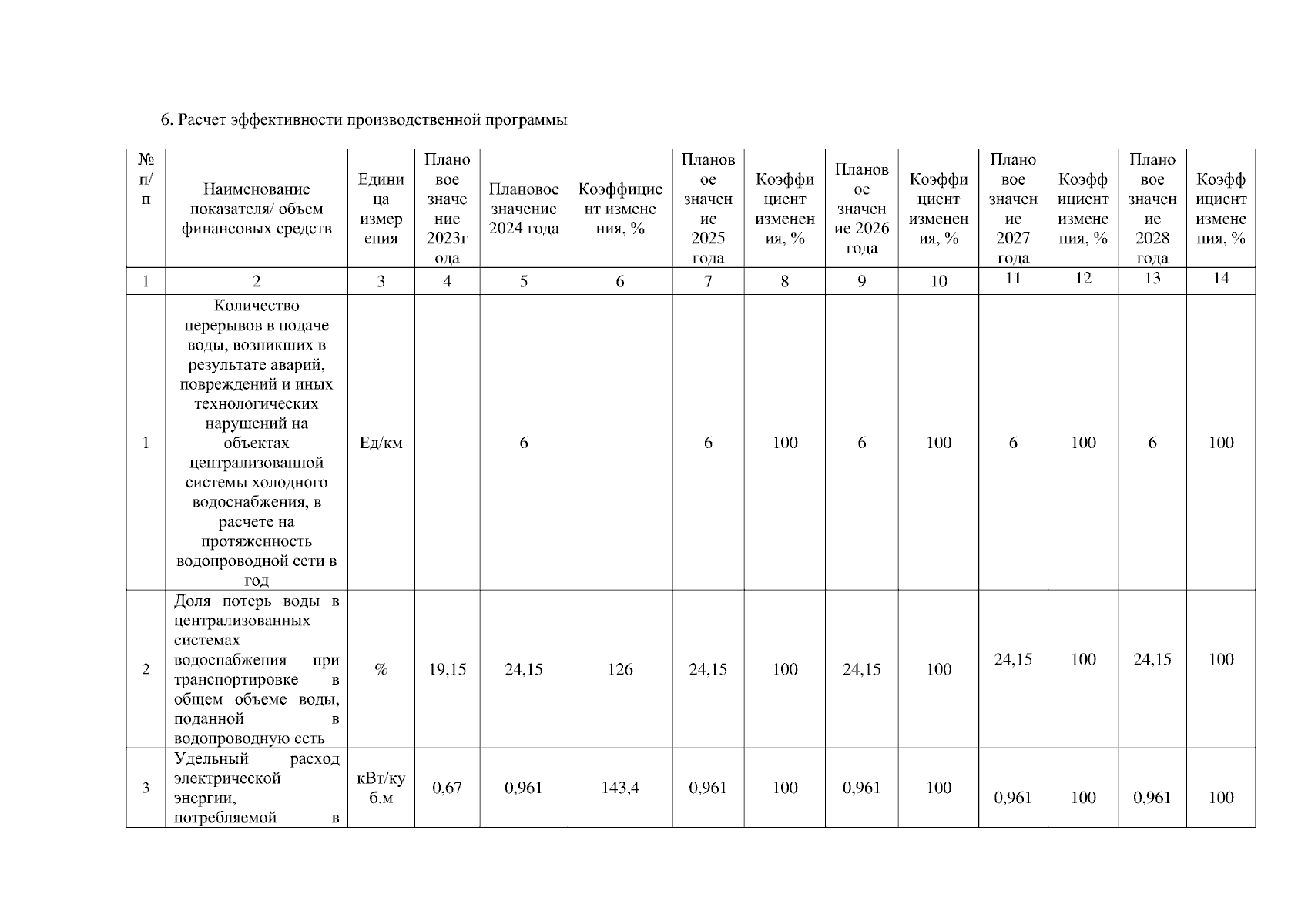 6. Расчет эффективности производственной программы

| № п/п | Наименование показателя/ объем финансовых средств | Единица измерения | Плановое значение 2023года | Плановое значение 2024 года | Коэффициент изменения, % | Плановое значение 2025 года | Коэффициент изменения, % | Плановое значение 2026 года | Коэффициент изменения, % | Плановое значение 2027 года | Коэффициент изменения, % | Плановое значение 2028 года | Коэффициент изменения, % |
|---|---|---|---|---|---|---|---|---|---|---|---|---|---|
| 1 | 2 | 3 | 4 | 5 | 6 | 7 | 8 | 9 | 10 | 11 | 12 | 13 | 14 |
| 1 | Количество перерывов в подаче воды, возникших в результате аварий, повреждений и иных технологических нарушений на объектах централизованной системы холодного водоснабжения, в расчете на протяженность водопроводной сети в год | Ед/км | | 6 | | 6 | 100 | 6 | 100 | 6 | 100 | 6 | 100 |
| 2 | Доля потерь воды в централизованных системах водоснабжения при транспортировке в общем объеме воды, поданной в водопроводную сеть | % | 19,15 | 24,15 | 126 | 24,15 | 100 | 24,15 | 100 | 24,15 | 100 | 24,15 | 100 |
| 3 | Удельный расход электрической энергии, потребляемой в | кВт/куб.м | 0,67 | 0,961 | 143,4 | 0,961 | 100 | 0,961 | 100 | 0,961 | 100 | 0,961 | 100 |